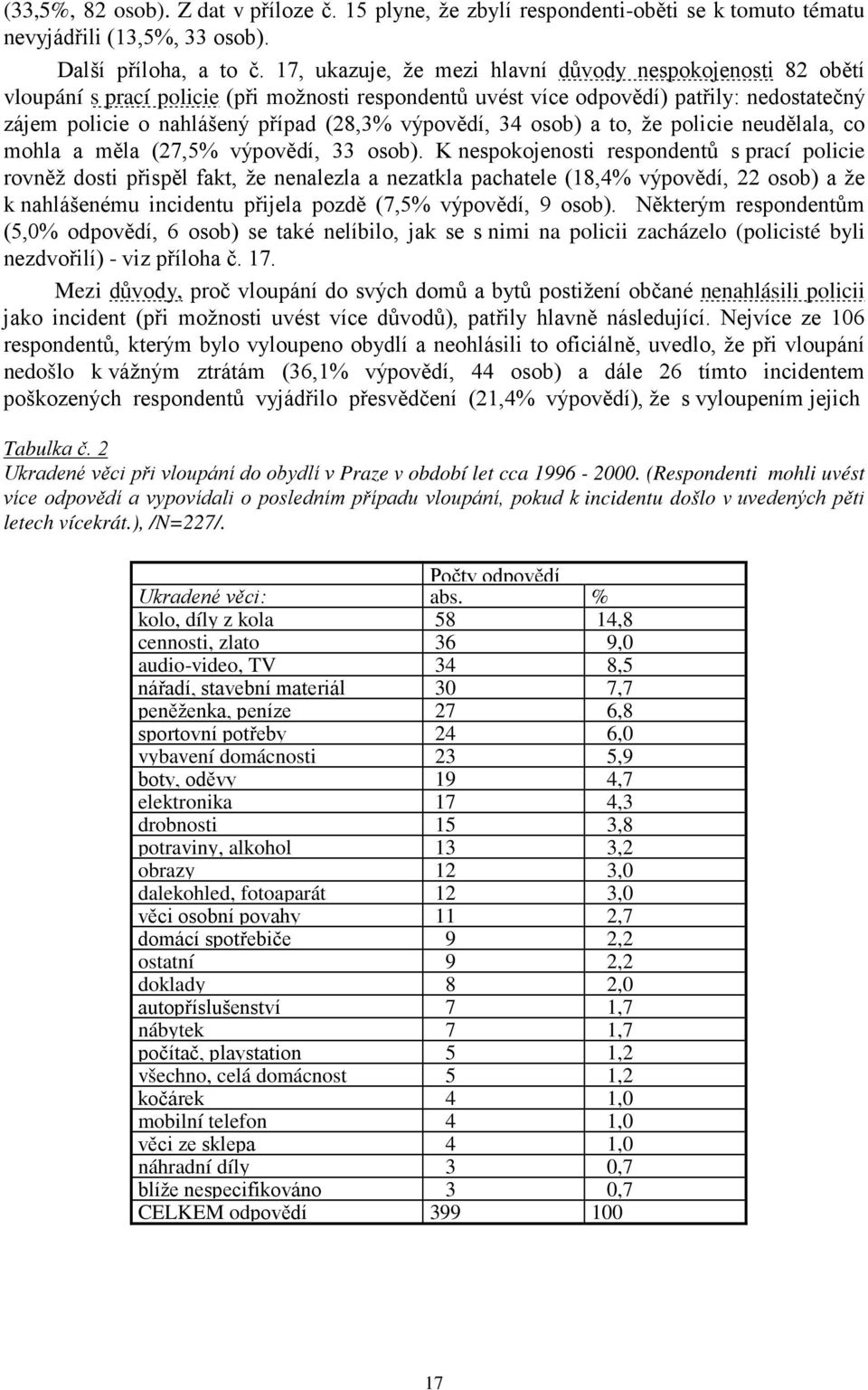 (33,5%, 82 osob). Z dat v příloze č. 15 plyne, že zbylí respondenti-oběti se k tomuto tématu nevyjádřili (13,5%, 33 osob).

Další příloha, a to č. 17, ukazuje, že mezi hlavní důvody nespokojenosti 82 obětí vloupání s prací policie (při možnosti respondentů uvést více odpovědí) patřily: nedostatečný zájem policie o nahlášený případ (28,3% výpovědí, 34 osob) a to, že policie neudělala, co mohla a měla (27,5% výpovědí, 33 osob). K nespokojenosti respondentů s prací policie rovněž dosti přispěl fakt, že nenalezla a nezatkla pachatele (18,4% výpovědí, 22 osob) a že k nahlášenému incidentu přijela pozdě (7,5% výpovědí, 9 osob). Některým respondentům (5,0% odpovědí, 6 osob) se také nelíbilo, jak se s nimi na policii zacházelo (policisté byli nezdvořilí) - viz příloha č. 17.

Mezi důvody, proč vloupání do svých domů a bytů postižení občané nenahlásili policii jako incident (při možnosti uvést více důvodů), patřily hlavně následující. Nejvíce ze 106 respondentů, kterým bylo vyloupeno obydlí a neohlásili to oficiálně, uvedlo, že při vloupání nedošlo k vážným ztrátám (36,1% výpovědí, 44 osob) a dále 26 tímto incidentem poškozených respondentů vyjádřilo přesvědčení (21,4% výpovědí), že s vyloupením jejich

Tabulka č. 2
Ukradené věci při vloupání do obydlí v Praze v období let cca 1996 - 2000. (Respondenti mohli uvést více odpovědí a vypovídali o posledním případu vloupání, pokud k incidentu došlo v uvedených pěti letech vícekrát.), /N=227/.

| | Počty odpovědí | |
|---|---|---|
| Ukradené věci: | abs. | % |
| kolo, díly z kola | 58 | 14,8 |
| cennosti, zlato | 36 | 9,0 |
| audio-video, TV | 34 | 8,5 |
| nářadí, stavební materiál | 30 | 7,7 |
| peněženka, peníze | 27 | 6,8 |
| sportovní potřeby | 24 | 6,0 |
| vybavení domácnosti | 23 | 5,9 |
| boty, oděvy | 19 | 4,7 |
| elektronika | 17 | 4,3 |
| drobnosti | 15 | 3,8 |
| potraviny, alkohol | 13 | 3,2 |
| obrazy | 12 | 3,0 |
| dalekohled, fotoaparát | 12 | 3,0 |
| věci osobní povahy | 11 | 2,7 |
| domácí spotřebiče | 9 | 2,2 |
| ostatní | 9 | 2,2 |
| doklady | 8 | 2,0 |
| autopříslušenství | 7 | 1,7 |
| nábytek | 7 | 1,7 |
| počítač, playstation | 5 | 1,2 |
| všechno, celá domácnost | 5 | 1,2 |
| kočárek | 4 | 1,0 |
| mobilní telefon | 4 | 1,0 |
| věci ze sklepa | 4 | 1,0 |
| náhradní díly | 3 | 0,7 |
| blíže nespecifikováno | 3 | 0,7 |
| CELKEM odpovědí | 399 | 100 |

17